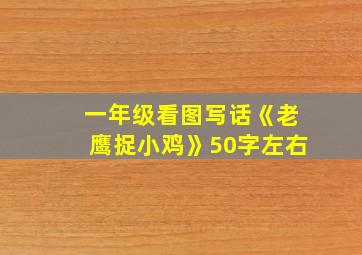 一年级看图写话《老鹰捉小鸡》50字左右